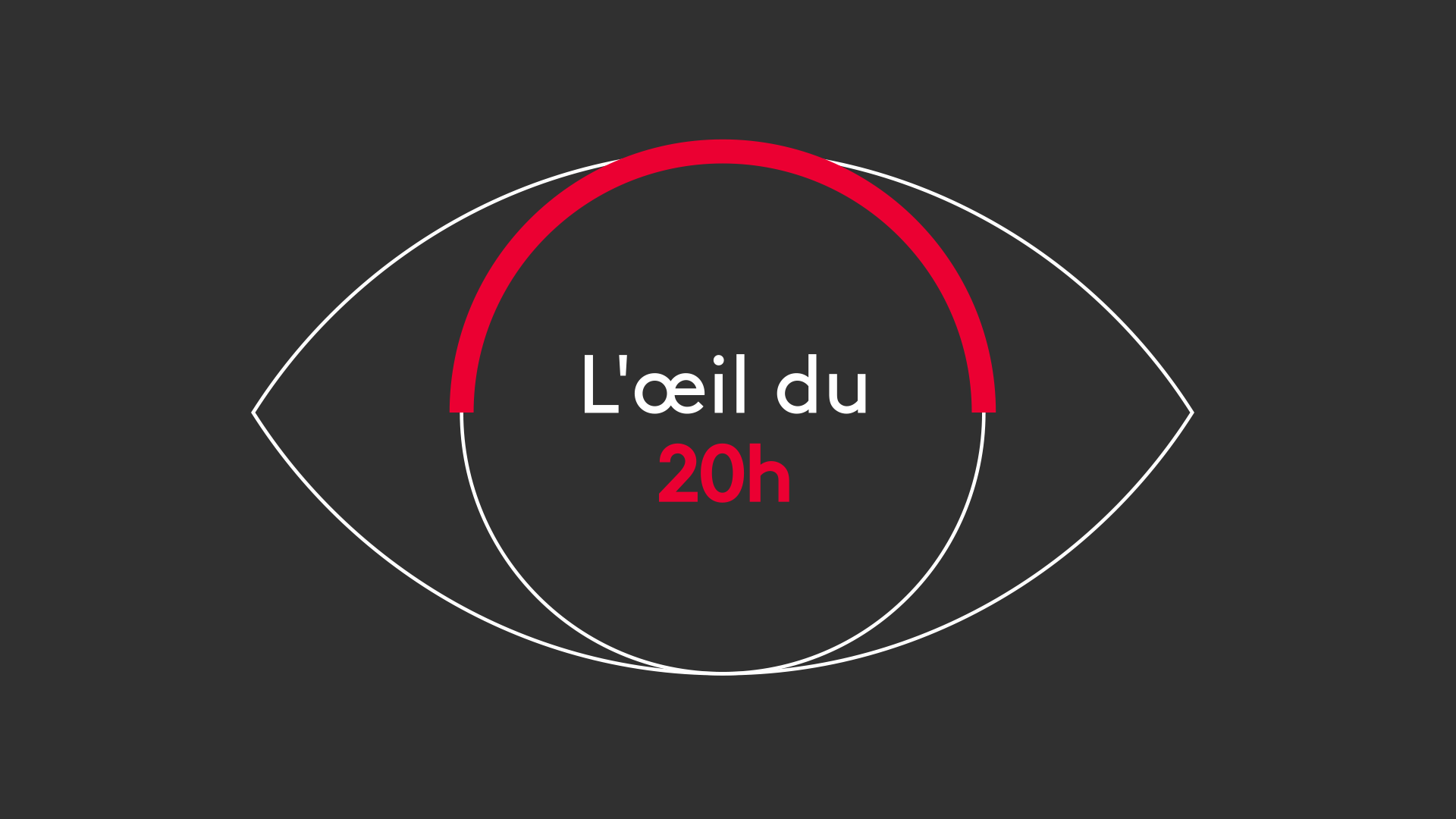 L'œil du
20h